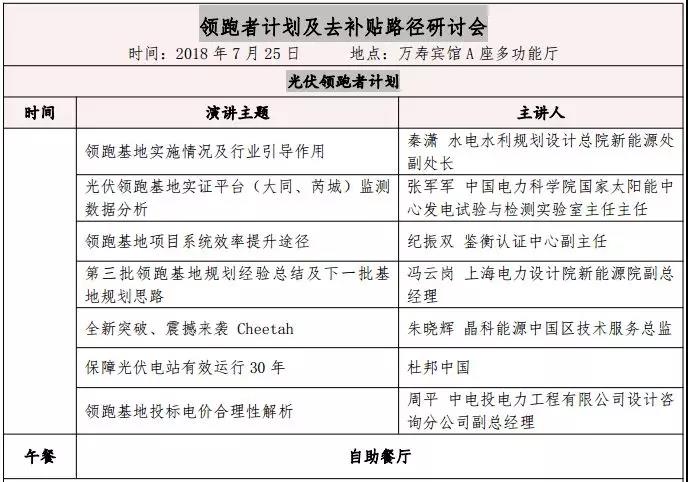 领跑者计划及去补贴路径研讨会

时间：2018 年 7 月 25 日　　地点：万寿宾馆 A 座多功能厅

光伏领跑者计划

| 时间 | 演讲主题 | 主讲人 |
|---|---|---|
| | 领跑基地实施情况及行业引导作用 | 秦潇 水电水利规划设计总院新能源处副处长 |
| | 光伏领跑基地实证平台（大同、芮城）监测数据分析 | 张军军 中国电力科学院国家太阳能中心发电试验与检测实验室主任主任 |
| | 领跑基地项目系统效率提升途径 | 纪振双 鉴衡认证中心副主任 |
| | 第三批领跑基地规划经验总结及下一批基地规划思路 | 冯云岗 上海电力设计院新能源院副总经理 |
| | 全新突破、震撼来袭 Cheetah | 朱晓辉 晶科能源中国区技术服务总监 |
| | 保障光伏电站有效运行 30 年 | 杜邦中国 |
| | 领跑基地投标电价合理性解析 | 周平 中电投电力工程有限公司设计咨询分公司副总经理 |
| 午餐 | 自助餐厅 | |